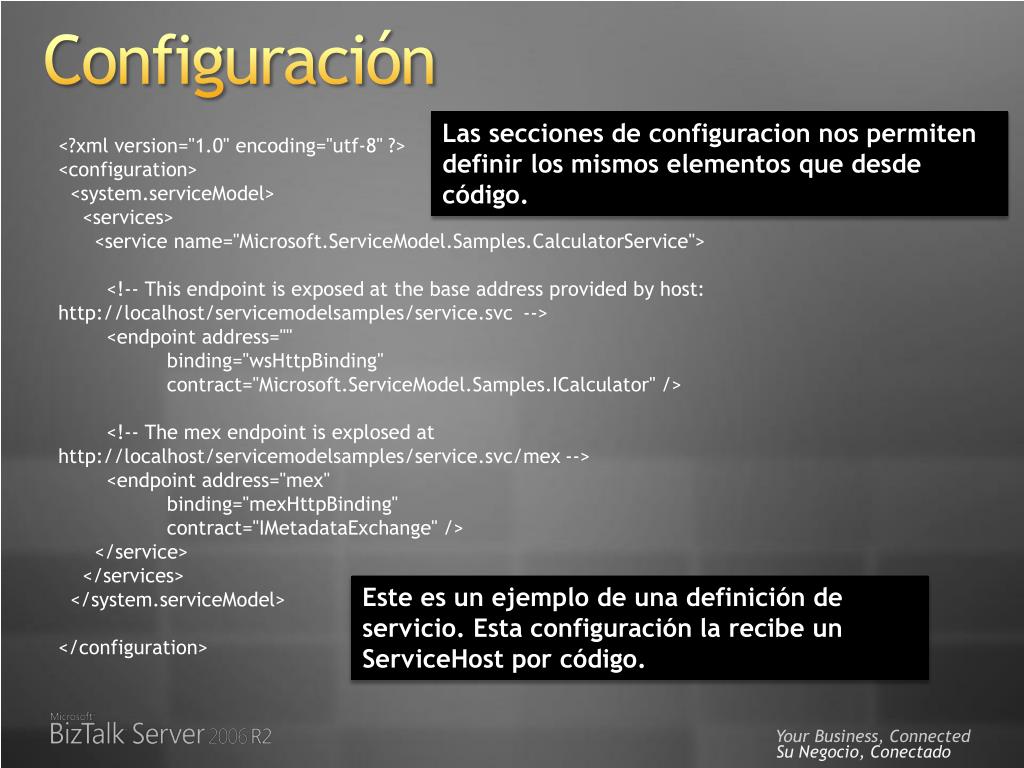 Configuración

Las secciones de configuracion nos permiten definir los mismos elementos que desde código.

<?xml version="1.0" encoding="utf-8" ?>
<configuration>
<system.serviceModel>
<services>
<service name="Microsoft.ServiceModel.Samples.CalculatorService">

<!-- This endpoint is exposed at the base address provided by host: http://localhost/servicemodelsamples/service.svc -->
<endpoint address=""
binding="wsHttpBinding"
contract="Microsoft.ServiceModel.Samples.ICalculator" />

<!-- The mex endpoint is explosed at http://localhost/servicemodelsamples/service.svc/mex -->
<endpoint address="mex"
binding="mexHttpBinding"
contract="IMetadataExchange" />
</service>
</services>
</system.serviceModel>

</configuration>

Este es un ejemplo de una definición de servicio. Esta configuración la recibe un ServiceHost por código.

Microsoft
BizTalk Server 2006 R2

Your Business, Connected
Su Negocio, Conectado